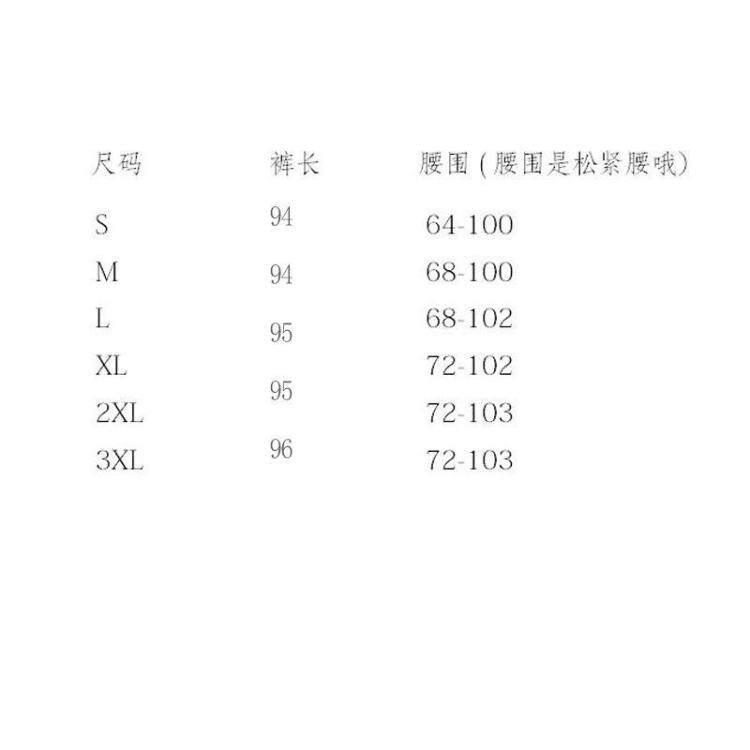 | 尺码 | 裤长 | 腰围（腰围是松紧腰哦） |
|---|---|---|
| S | 94 | 64-100 |
| M | 94 | 68-100 |
| L | 95 | 68-102 |
| XL | 95 | 72-102 |
| 2XL |  | 72-103 |
| 3XL | 96 | 72-103 |